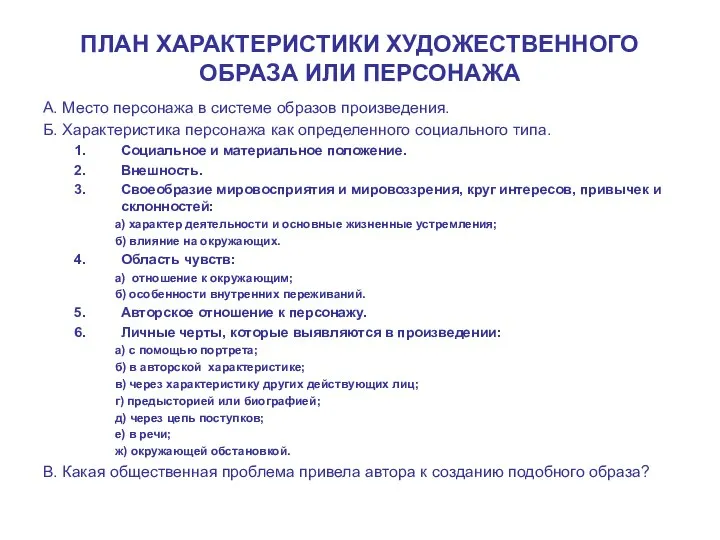 ПЛАН ХАРАКТЕРИСТИКИ ХУДОЖЕСТВЕННОГО ОБРАЗА ИЛИ ПЕРСОНАЖА

А. Место персонажа в системе образов произведения.

Б. Характеристика персонажа как определенного социального типа.

1. Социальное и материальное положение.
2. Внешность.
3. Своеобразие мировосприятия и мировоззрения, круг интересов, привычек и склонностей:
а) характер деятельности и основные жизненные устремления;
б) влияние на окружающих.
4. Область чувств:
а) отношение к окружающим;
б) особенности внутренних переживаний.
5. Авторское отношение к персонажу.
6. Личные черты, которые выявляются в произведении:
а) с помощью портрета;
б) в авторской характеристике;
в) через характеристику других действующих лиц;
г) предысторией или биографией;
д) через цепь поступков;
е) в речи;
ж) окружающей обстановкой.

В. Какая общественная проблема привела автора к созданию подобного образа?